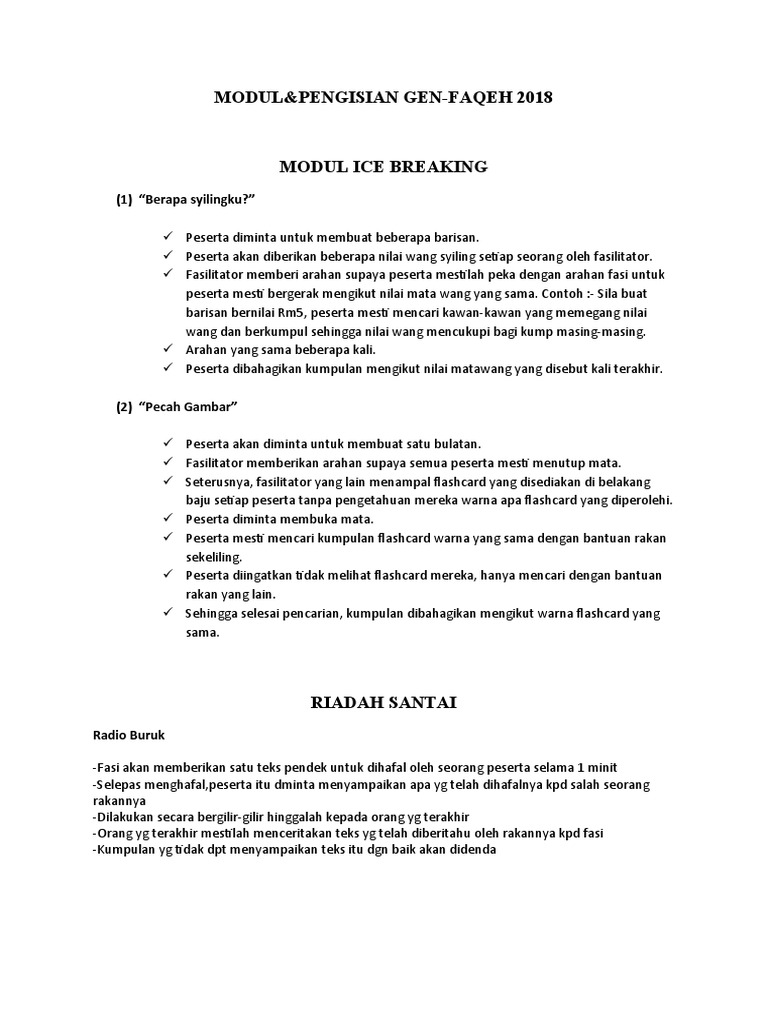 MODUL&PENGISIAN GEN-FAQEH 2018

MODUL ICE BREAKING

(1) "Berapa syilingku?"

✓ Peserta diminta untuk membuat beberapa barisan.
✓ Peserta akan diberikan beberapa nilai wang syiling setiap seorang oleh fasilitator.
✓ Fasilitator memberi arahan supaya peserta mestilah peka dengan arahan fasi untuk peserta mesti bergerak mengikut nilai mata wang yang sama. Contoh :- Sila buat barisan bernilai Rm5, peserta mesti mencari kawan-kawan yang memegang nilai wang dan berkumpul sehingga nilai wang mencukupi bagi kump masing-masing.
✓ Arahan yang sama beberapa kali.
✓ Peserta dibahagikan kumpulan mengikut nilai matawang yang disebut kali terakhir.

(2) "Pecah Gambar"

✓ Peserta akan diminta untuk membuat satu bulatan.
✓ Fasilitator memberikan arahan supaya semua peserta mesti menutup mata.
✓ Seterusnya, fasilitator yang lain menampal flashcard yang disediakan di belakang baju setiap peserta tanpa pengetahuan mereka warna apa flashcard yang diperolehi.
✓ Peserta diminta membuka mata.
✓ Peserta mesti mencari kumpulan flashcard warna yang sama dengan bantuan rakan sekeliling.
✓ Peserta diingatkan tidak melihat flashcard mereka, hanya mencari dengan bantuan rakan yang lain.
✓ Sehingga selesai pencarian, kumpulan dibahagikan mengikut warna flashcard yang sama.

RIADAH SANTAI

Radio Buruk

-Fasi akan memberikan satu teks pendek untuk dihafal oleh seorang peserta selama 1 minit
-Selepas menghafal,peserta itu dminta menyampaikan apa yg telah dihafalnya kpd salah seorang rakannya
-Dilakukan secara bergilir-gilir hinggalah kepada orang yg terakhir
-Orang yg terakhir mestilah menceritakan teks yg telah diberitahu oleh rakannya kpd fasi
-Kumpulan yg tidak dpt menyampaikan teks itu dgn baik akan didenda